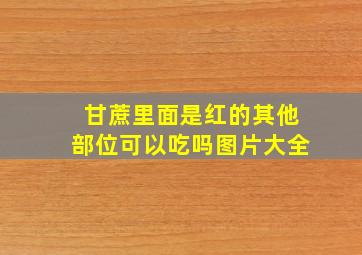 甘蔗里面是红的其他部位可以吃吗图片大全